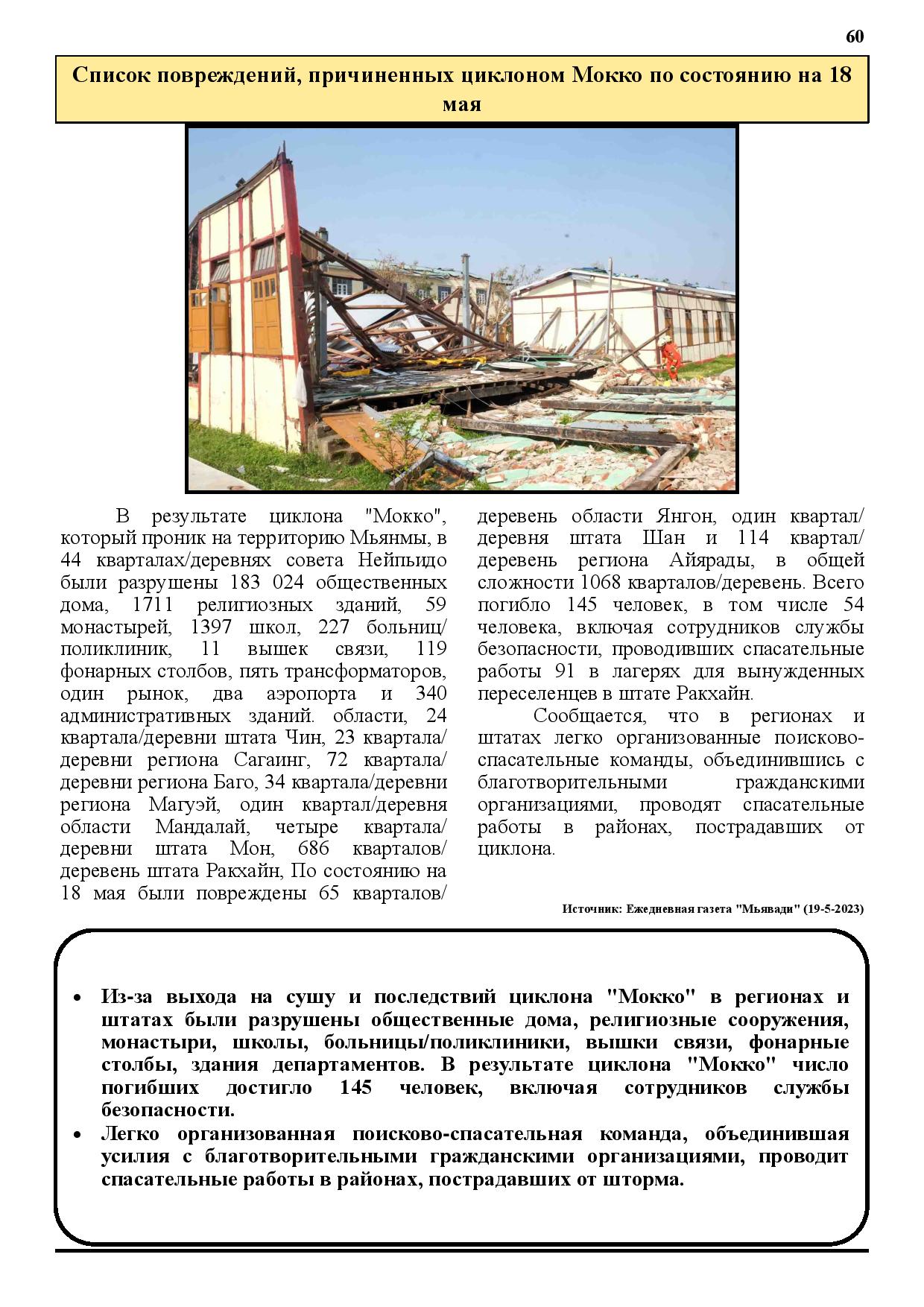 60

Список повреждений, причиненных циклоном Мокко по состоянию на 18 мая

В результате циклона "Мокко", который проник на территорию Мьянмы, в 44 кварталах/деревнях совета Нейпьидо были разрушены 183 024 общественных дома, 1711 религиозных зданий, 59 монастырей, 1397 школ, 227 больниц/поликлиник, 11 вышек связи, 119 фонарных столбов, пять трансформаторов, один рынок, два аэропорта и 340 административных зданий. области, 24 квартала/деревни штата Чин, 23 квартала/деревни региона Сагаинг, 72 квартала/деревни региона Баго, 34 квартала/деревни региона Магуэй, один квартал/деревня области Мандалай, четыре квартала/деревни штата Мон, 686 кварталов/деревень штата Ракхайн, По состоянию на 18 мая были повреждены 65 кварталов/деревень области Янгон, один квартал/деревня штата Шан и 114 квартал/деревень региона Айярады, в общей сложности 1068 кварталов/деревень. Всего погибло 145 человек, в том числе 54 человека, включая сотрудников службы безопасности, проводивших спасательные работы 91 в лагерях для вынужденных переселенцев в штате Ракхайн.

Сообщается, что в регионах и штатах легко организованные поисково-спасательные команды, объединившись с благотворительными гражданскими организациями, проводят спасательные работы в районах, пострадавших от циклона.

Источник: Ежедневная газета "Мьявади" (19-5-2023)

• Из-за выхода на сушу и последствий циклона "Мокко" в регионах и штатах были разрушены общественные дома, религиозные сооружения, монастыри, школы, больницы/поликлиники, вышки связи, фонарные столбы, здания департаментов. В результате циклона "Мокко" число погибших достигло 145 человек, включая сотрудников службы безопасности.
• Легко организованная поисково-спасательная команда, объединившая усилия с благотворительными гражданскими организациями, проводит спасательные работы в районах, пострадавших от шторма.